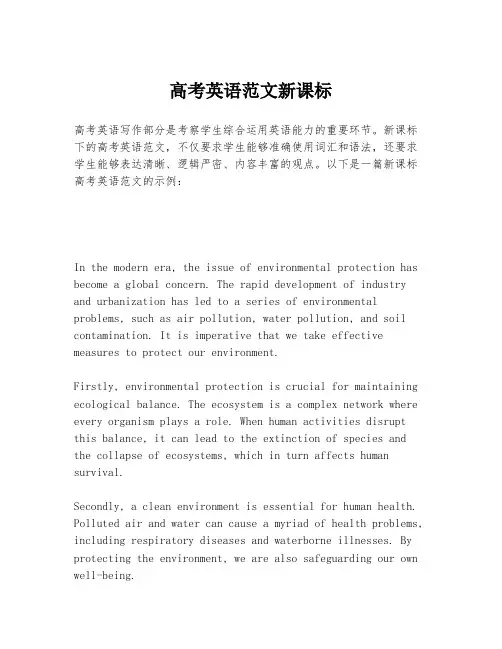 高考英语范文新课标

高考英语写作部分是考察学生综合运用英语能力的重要环节。新课标下的高考英语范文，不仅要求学生能够准确使用词汇和语法，还要求学生能够表达清晰、逻辑严密、内容丰富的观点。以下是一篇新课标高考英语范文的示例：

In the modern era, the issue of environmental protection has become a global concern. The rapid development of industry and urbanization has led to a series of environmental problems, such as air pollution, water pollution, and soil contamination. It is imperative that we take effective measures to protect our environment.

Firstly, environmental protection is crucial for maintaining ecological balance. The ecosystem is a complex network where every organism plays a role. When human activities disrupt this balance, it can lead to the extinction of species and the collapse of ecosystems, which in turn affects human survival.

Secondly, a clean environment is essential for human health. Polluted air and water can cause a myriad of health problems, including respiratory diseases and waterborne illnesses. By protecting the environment, we are also safeguarding our own well-being.